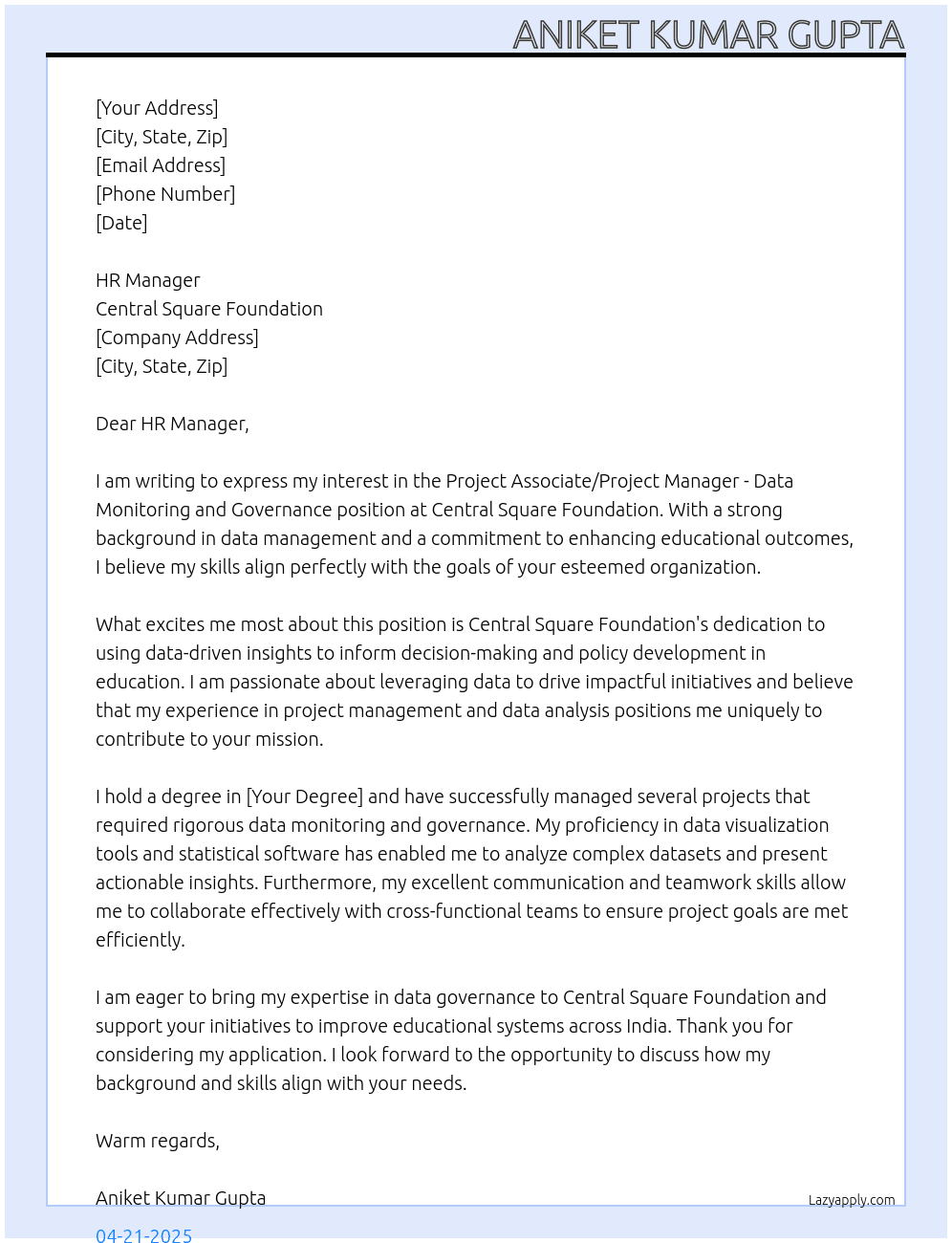 ANIKET KUMAR GUPTA

[Your Address]
[City, State, Zip]
[Email Address]
[Phone Number]
[Date]

HR Manager
Central Square Foundation
[Company Address]
[City, State, Zip]

Dear HR Manager,

I am writing to express my interest in the Project Associate/Project Manager - Data Monitoring and Governance position at Central Square Foundation. With a strong background in data management and a commitment to enhancing educational outcomes, I believe my skills align perfectly with the goals of your esteemed organization.

What excites me most about this position is Central Square Foundation's dedication to using data-driven insights to inform decision-making and policy development in education. I am passionate about leveraging data to drive impactful initiatives and believe that my experience in project management and data analysis positions me uniquely to contribute to your mission.

I hold a degree in [Your Degree] and have successfully managed several projects that required rigorous data monitoring and governance. My proficiency in data visualization tools and statistical software has enabled me to analyze complex datasets and present actionable insights. Furthermore, my excellent communication and teamwork skills allow me to collaborate effectively with cross-functional teams to ensure project goals are met efficiently.

I am eager to bring my expertise in data governance to Central Square Foundation and support your initiatives to improve educational systems across India. Thank you for considering my application. I look forward to the opportunity to discuss how my background and skills align with your needs.

Warm regards,

Aniket Kumar Gupta

Lazyapply.com

04-21-2025